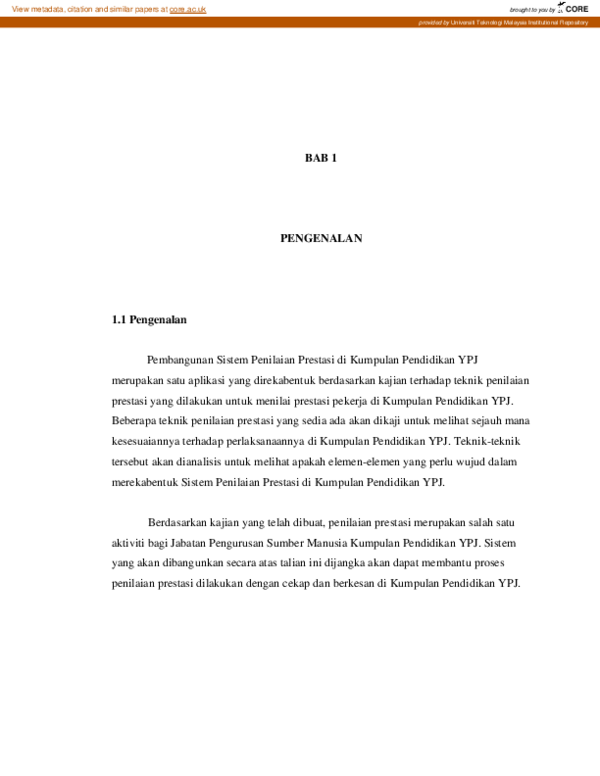 View metadata, citation and similar papers at core.ac.uk

brought to you by CORE

provided by Universiti Teknologi Malaysia Institutional Repository

BAB 1

PENGENALAN

1.1 Pengenalan

Pembangunan Sistem Penilaian Prestasi di Kumpulan Pendidikan YPJ merupakan satu aplikasi yang direkabentuk berdasarkan kajian terhadap teknik penilaian prestasi yang dilakukan untuk menilai prestasi pekerja di Kumpulan Pendidikan YPJ. Beberapa teknik penilaian prestasi yang sedia ada akan dikaji untuk melihat sejauh mana kesesuaiannya terhadap perlaksanaannya di Kumpulan Pendidikan YPJ. Teknik-teknik tersebut akan dianalisis untuk melihat apakah elemen-elemen yang perlu wujud dalam merekabentuk Sistem Penilaian Prestasi di Kumpulan Pendidikan YPJ.

Berdasarkan kajian yang telah dibuat, penilaian prestasi merupakan salah satu aktiviti bagi Jabatan Pengurusan Sumber Manusia Kumpulan Pendidikan YPJ. Sistem yang akan dibangunkan secara atas talian ini dijangka akan dapat membantu proses penilaian prestasi dilakukan dengan cekap dan berkesan di Kumpulan Pendidikan YPJ.